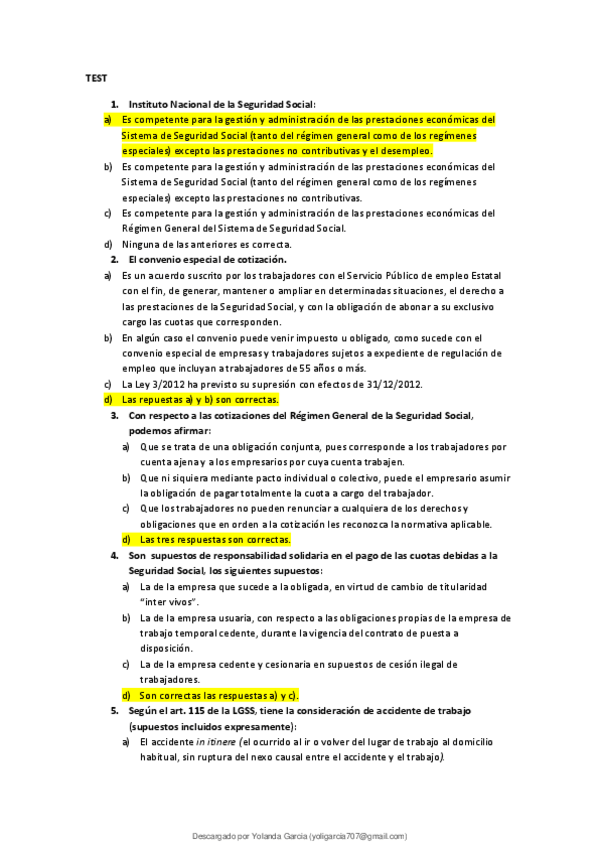 TEST

1. Instituto Nacional de la Seguridad Social:

a) Es competente para la gestión y administración de las prestaciones económicas del Sistema de Seguridad Social (tanto del régimen general como de los regímenes especiales) excepto las prestaciones no contributivas y el desempleo.

b) Es competente para la gestión y administración de las prestaciones económicas del Sistema de Seguridad Social (tanto del régimen general como de los regímenes especiales) excepto las prestaciones no contributivas.

c) Es competente para la gestión y administración de las prestaciones económicas del Régimen General del Sistema de Seguridad Social.

d) Ninguna de las anteriores es correcta.

2. El convenio especial de cotización.

a) Es un acuerdo suscrito por los trabajadores con el Servicio Público de empleo Estatal con el fin, de generar, mantener o ampliar en determinadas situaciones, el derecho a las prestaciones de la Seguridad Social, y con la obligación de abonar a su exclusivo cargo las cuotas que corresponden.

b) En algún caso el convenio puede venir impuesto u obligado, como sucede con el convenio especial de empresas y trabajadores sujetos a expediente de regulación de empleo que incluyan a trabajadores de 55 años o más.

c) La Ley 3/2012 ha previsto su supresión con efectos de 31/12/2012.

d) Las repuestas a) y b) son correctas.

3. Con respecto a las cotizaciones del Régimen General de la Seguridad Social, podemos afirmar:

a) Que se trata de una obligación conjunta, pues corresponde a los trabajadores por cuenta ajena y a los empresarios por cuya cuenta trabajen.

b) Que ni siquiera mediante pacto individual o colectivo, puede el empresario asumir la obligación de pagar totalmente la cuota a cargo del trabajador.

c) Que los trabajadores no pueden renunciar a cualquiera de los derechos y obligaciones que en orden a la cotización les reconozca la normativa aplicable.

d) Las tres respuestas son correctas.

4. Son supuestos de responsabilidad solidaria en el pago de las cuotas debidas a la Seguridad Social, los siguientes supuestos:

a) La de la empresa que sucede a la obligada, en virtud de cambio de titularidad "inter vivos".

b) La de la empresa usuaria, con respecto a las obligaciones propias de la empresa de trabajo temporal cedente, durante la vigencia del contrato de puesta a disposición.

c) La de la empresa cedente y cesionaria en supuestos de cesión ilegal de trabajadores.

d) Son correctas las respuestas a) y c).

5. Según el art. 115 de la LGSS, tiene la consideración de accidente de trabajo (supuestos incluidos expresamente):

a) El accidente in itinere (el ocurrido al ir o volver del lugar de trabajo al domicilio habitual, sin ruptura del nexo causal entre el accidente y el trabajo).

Descargado por Yolanda Garcia (yoligarcia707@gmail.com)